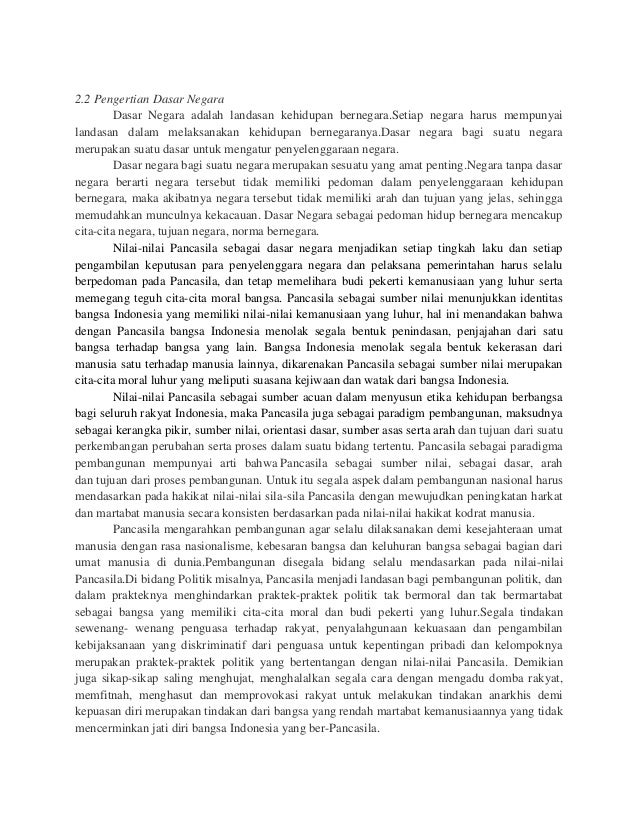 2.2 Pengertian Dasar Negara

Dasar Negara adalah landasan kehidupan bernegara.Setiap negara harus mempunyai landasan dalam melaksanakan kehidupan bernegaranya.Dasar negara bagi suatu negara merupakan suatu dasar untuk mengatur penyelenggaraan negara.

Dasar negara bagi suatu negara merupakan sesuatu yang amat penting.Negara tanpa dasar negara berarti negara tersebut tidak memiliki pedoman dalam penyelenggaraan kehidupan bernegara, maka akibatnya negara tersebut tidak memiliki arah dan tujuan yang jelas, sehingga memudahkan munculnya kekacauan. Dasar Negara sebagai pedoman hidup bernegara mencakup cita-cita negara, tujuan negara, norma bernegara.

Nilai-nilai Pancasila sebagai dasar negara menjadikan setiap tingkah laku dan setiap pengambilan keputusan para penyelenggara negara dan pelaksana pemerintahan harus selalu berpedoman pada Pancasila, dan tetap memelihara budi pekerti kemanusiaan yang luhur serta memegang teguh cita-cita moral bangsa. Pancasila sebagai sumber nilai menunjukkan identitas bangsa Indonesia yang memiliki nilai-nilai kemanusiaan yang luhur, hal ini menandakan bahwa dengan Pancasila bangsa Indonesia menolak segala bentuk penindasan, penjajahan dari satu bangsa terhadap bangsa yang lain. Bangsa Indonesia menolak segala bentuk kekerasan dari manusia satu terhadap manusia lainnya, dikarenakan Pancasila sebagai sumber nilai merupakan cita-cita moral luhur yang meliputi suasana kejiwaan dan watak dari bangsa Indonesia.

Nilai-nilai Pancasila sebagai sumber acuan dalam menyusun etika kehidupan berbangsa bagi seluruh rakyat Indonesia, maka Pancasila juga sebagai paradigm pembangunan, maksudnya sebagai kerangka pikir, sumber nilai, orientasi dasar, sumber asas serta arah dan tujuan dari suatu perkembangan perubahan serta proses dalam suatu bidang tertentu. Pancasila sebagai paradigma pembangunan mempunyai arti bahwa Pancasila sebagai sumber nilai, sebagai dasar, arah dan tujuan dari proses pembangunan. Untuk itu segala aspek dalam pembangunan nasional harus mendasarkan pada hakikat nilai-nilai sila-sila Pancasila dengan mewujudkan peningkatan harkat dan martabat manusia secara konsisten berdasarkan pada nilai-nilai hakikat kodrat manusia.

Pancasila mengarahkan pembangunan agar selalu dilaksanakan demi kesejahteraan umat manusia dengan rasa nasionalisme, kebesaran bangsa dan keluhuran bangsa sebagai bagian dari umat manusia di dunia.Pembangunan disegala bidang selalu mendasarkan pada nilai-nilai Pancasila.Di bidang Politik misalnya, Pancasila menjadi landasan bagi pembangunan politik, dan dalam prakteknya menghindarkan praktek-praktek politik tak bermoral dan tak bermartabat sebagai bangsa yang memiliki cita-cita moral dan budi pekerti yang luhur.Segala tindakan sewenang- wenang penguasa terhadap rakyat, penyalahgunaan kekuasaan dan pengambilan kebijaksanaan yang diskriminatif dari penguasa untuk kepentingan pribadi dan kelompoknya merupakan praktek-praktek politik yang bertentangan dengan nilai-nilai Pancasila. Demikian juga sikap-sikap saling menghujat, menghalalkan segala cara dengan mengadu domba rakyat, memfitnah, menghasut dan memprovokasi rakyat untuk melakukan tindakan anarkhis demi kepuasan diri merupakan tindakan dari bangsa yang rendah martabat kemanusiaannya yang tidak mencerminkan jati diri bangsa Indonesia yang ber-Pancasila.